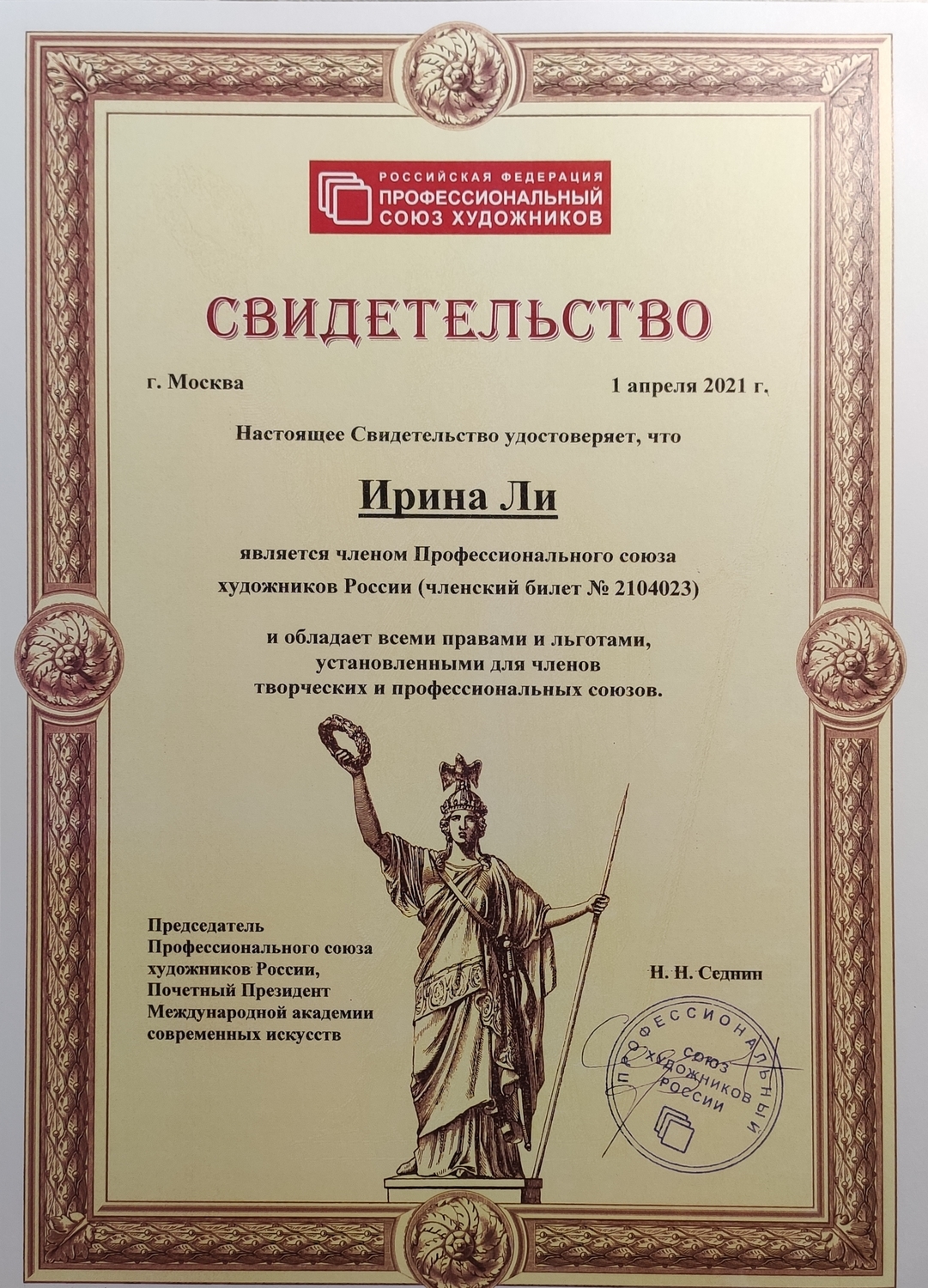 РОССИЙСКАЯ ФЕДЕРАЦИЯ
ПРОФЕССИОНАЛЬНЫЙ
СОЮЗ ХУДОЖНИКОВ

СВИДЕТЕЛЬСТВО

г. Москва

1 апреля 2021 г.

Настоящее Свидетельство удостоверяет, что

Ирина Ли

является членом Профессионального союза художников России (членский билет № 2104023)

и обладает всеми правами и льготами, установленными для членов творческих и профессиональных союзов.

Председатель
Профессионального союза
художников России,
Почетный Президент
Международной академии
современных искусств

Н. Н. Седнин

ПРОФЕССИОНАЛЬНЫЙ
СОЮЗ
ХУДОЖНИКОВ
РОССИИ